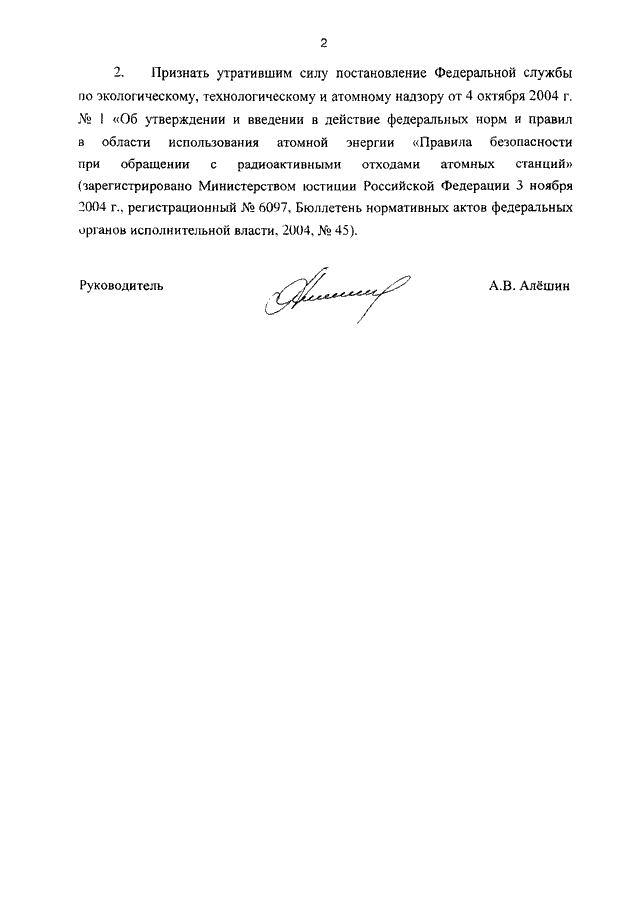 2

2. Признать утратившим силу постановление Федеральной службы по экологическому, технологическому и атомному надзору от 4 октября 2004 г. № 1 «Об утверждении и введении в действие федеральных норм и правил в области использования атомной энергии «Правила безопасности при обращении с радиоактивными отходами атомных станций» (зарегистрировано Министерством юстиции Российской Федерации 3 ноября 2004 г., регистрационный № 6097, Бюллетень нормативных актов федеральных органов исполнительной власти, 2004, № 45).

Руководитель

А.В. Алёшин